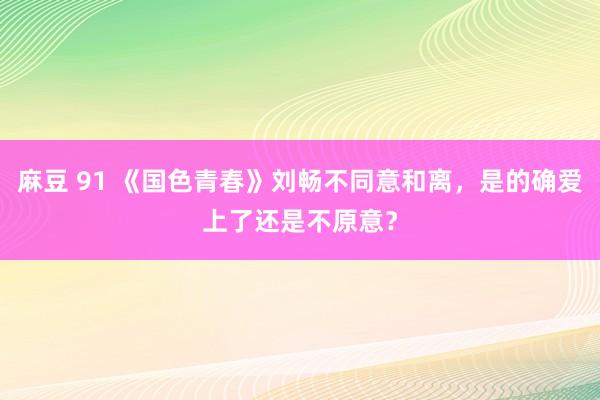 麻豆 91 《国色青春》刘畅不同意和离，是的确爱上了还是不原意？